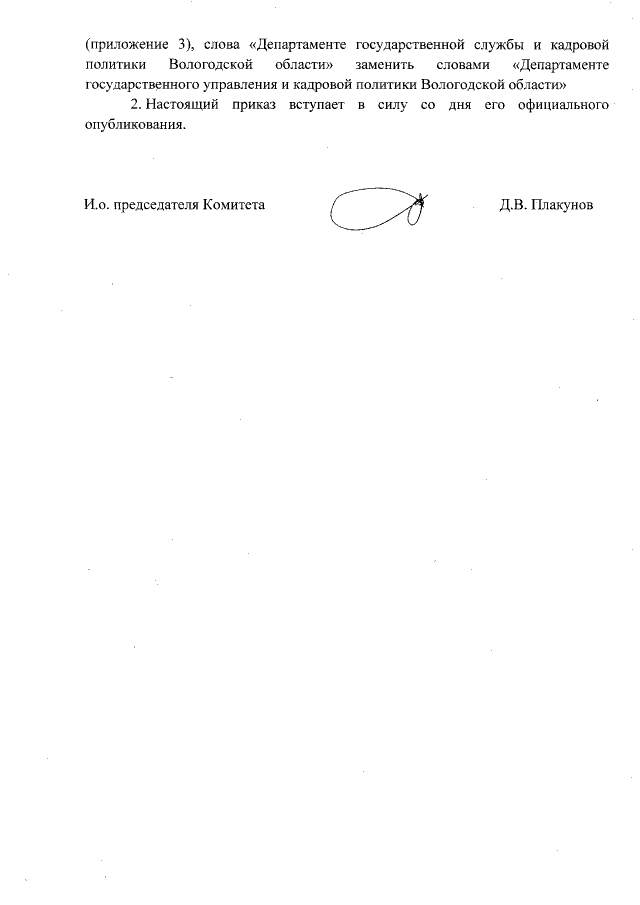 (приложение 3), слова «Департаменте государственной службы и кадровой политики Вологодской области» заменить словами «Департаменте государственного управления и кадровой политики Вологодской области»

2. Настоящий приказ вступает в силу со дня его официального опубликования.

И.о. председателя Комитета

Д.В. Плакунов